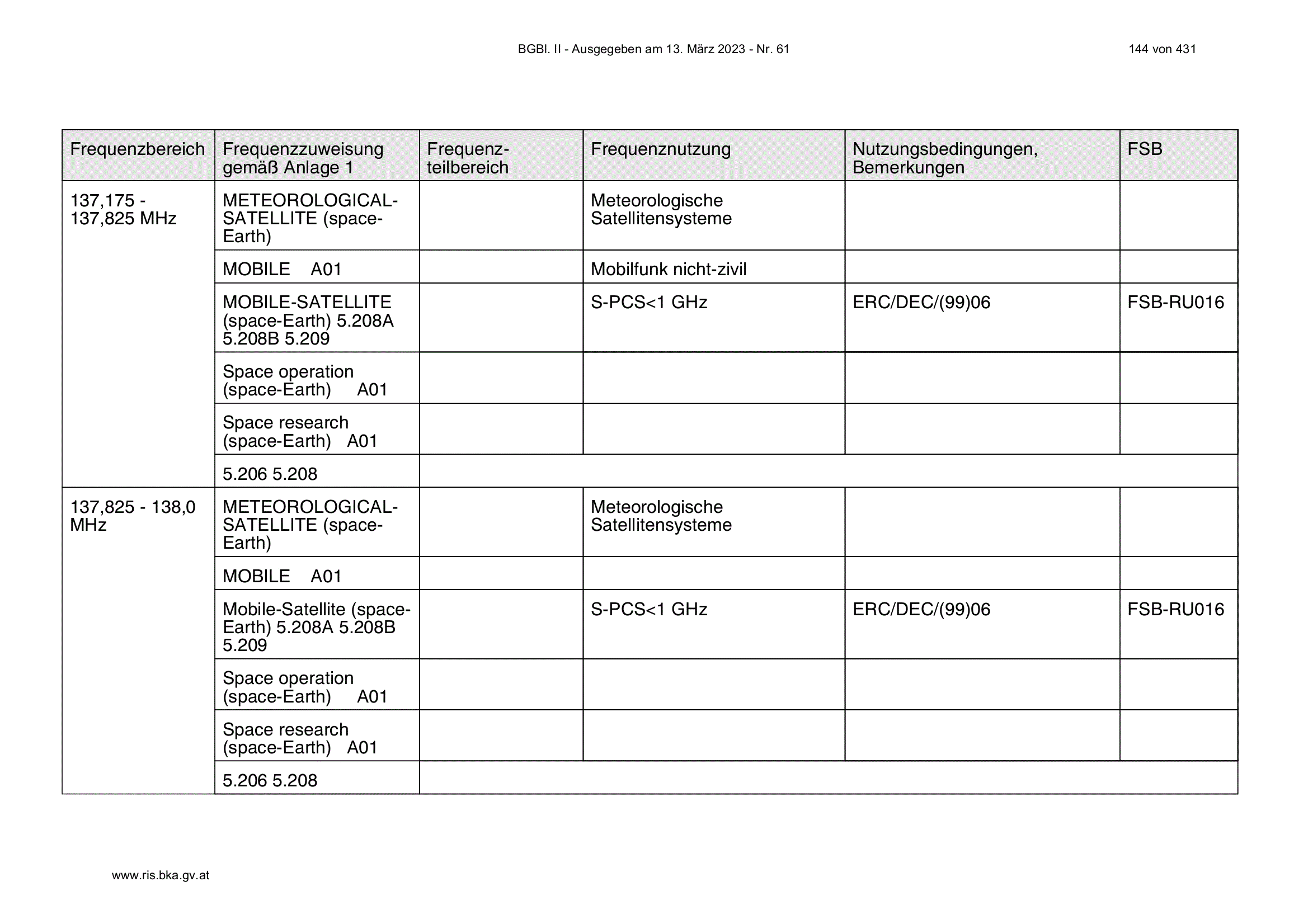 BGBl. II - Ausgegeben am 13. März 2023 - Nr. 61

144 von 431

| Frequenzbereich | Frequenzzuweisung gemäß Anlage 1 | Frequenzteilbereich | Frequenznutzung | Nutzungsbedingungen, Bemerkungen | FSB |
|---|---|---|---|---|---|
| 137,175 - 137,825 MHz | METEOROLOGICAL-SATELLITE (space-Earth) | | Meteorologische Satellitensysteme | | |
| | MOBILE A01 | | Mobilfunk nicht-zivil | | |
| | MOBILE-SATELLITE (space-Earth) 5.208A 5.208B 5.209 | | S-PCS<1 GHz | ERC/DEC/(99)06 | FSB-RU016 |
| | Space operation (space-Earth) A01 | | | | |
| | Space research (space-Earth) A01 | | | | |
| | 5.206 5.208 | | | | |
| 137,825 - 138,0 MHz | METEOROLOGICAL-SATELLITE (space-Earth) | | Meteorologische Satellitensysteme | | |
| | MOBILE A01 | | | | |
| | Mobile-Satellite (space-Earth) 5.208A 5.208B 5.209 | | S-PCS<1 GHz | ERC/DEC/(99)06 | FSB-RU016 |
| | Space operation (space-Earth) A01 | | | | |
| | Space research (space-Earth) A01 | | | | |
| | 5.206 5.208 | | | | |

www.ris.bka.gv.at